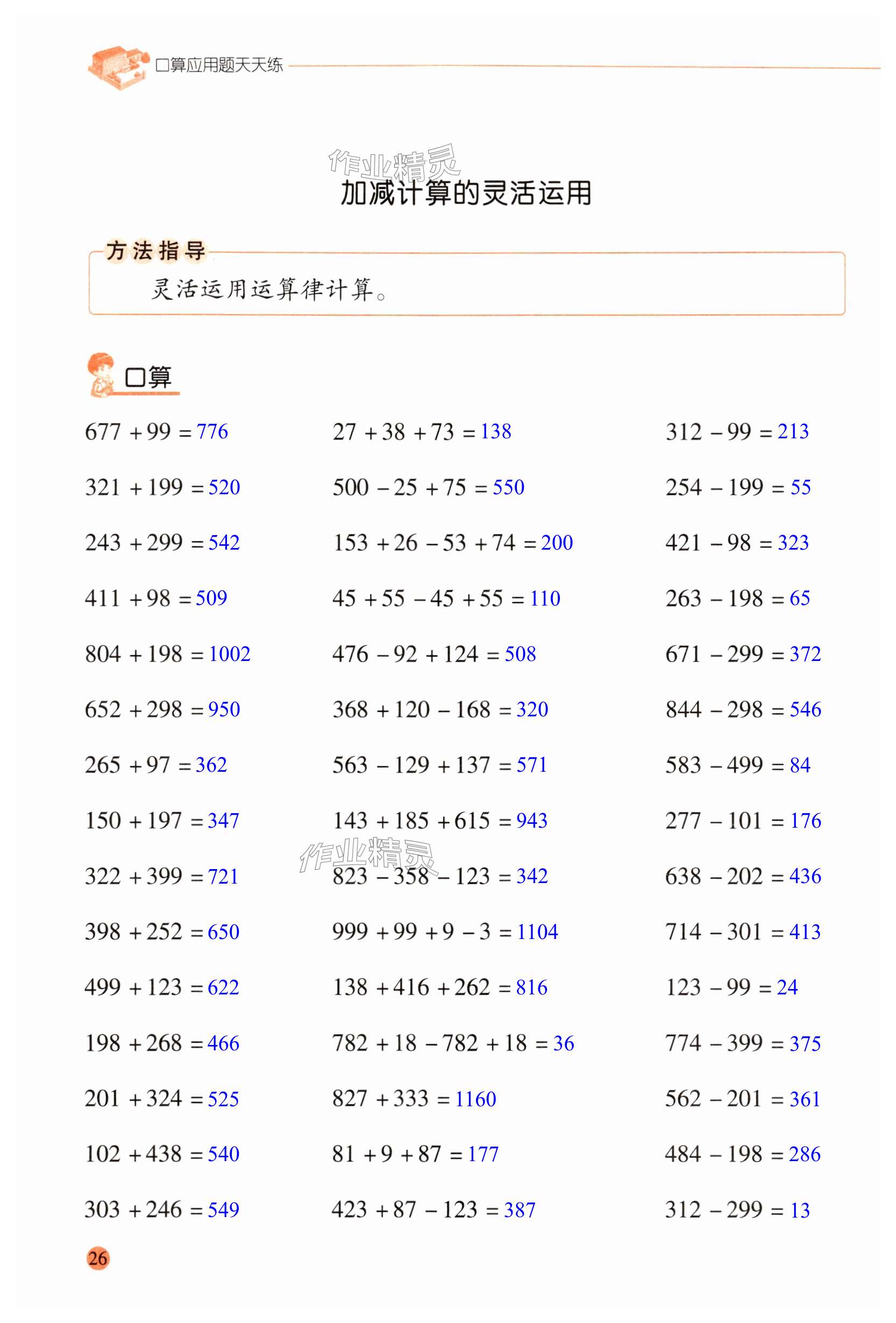 口算应用题天天练

作业精灵

加减计算的灵活运用

方法指导

灵活运用运算律计算。

口算

$677+99=776$

$321+199=520$

$243+299=542$

$411+98=509$

$804+198=1002$

$652+298=950$

$265+97=362$

$150+197=347$

$322+399=721$

$398+252=650$

$499+123=622$

$198+268=466$

$201+324=525$

$102+438=540$

$303+246=549$

$27+38+73=138$

$500-25+75=550$

$153+26-53+74=200$

$45+55-45+55=110$

$476-92+124=508$

$368+120-168=320$

$563-129+137=571$

$143+185+615=943$

作业精灵

$823-358-123=342$

$999+99+9-3=1104$

$138+416+262=816$

$782+18-782+18=36$

$827+333=1160$

$81+9+87=177$

$423+87-123=387$

$312-99=213$

$254-199=55$

$421-98=323$

$263-198=65$

$671-299=372$

$844-298=546$

$583-499=84$

$277-101=176$

$638-202=436$

$714-301=413$

$123-99=24$

$774-399=375$

$562-201=361$

$484-198=286$

$312-299=13$

26